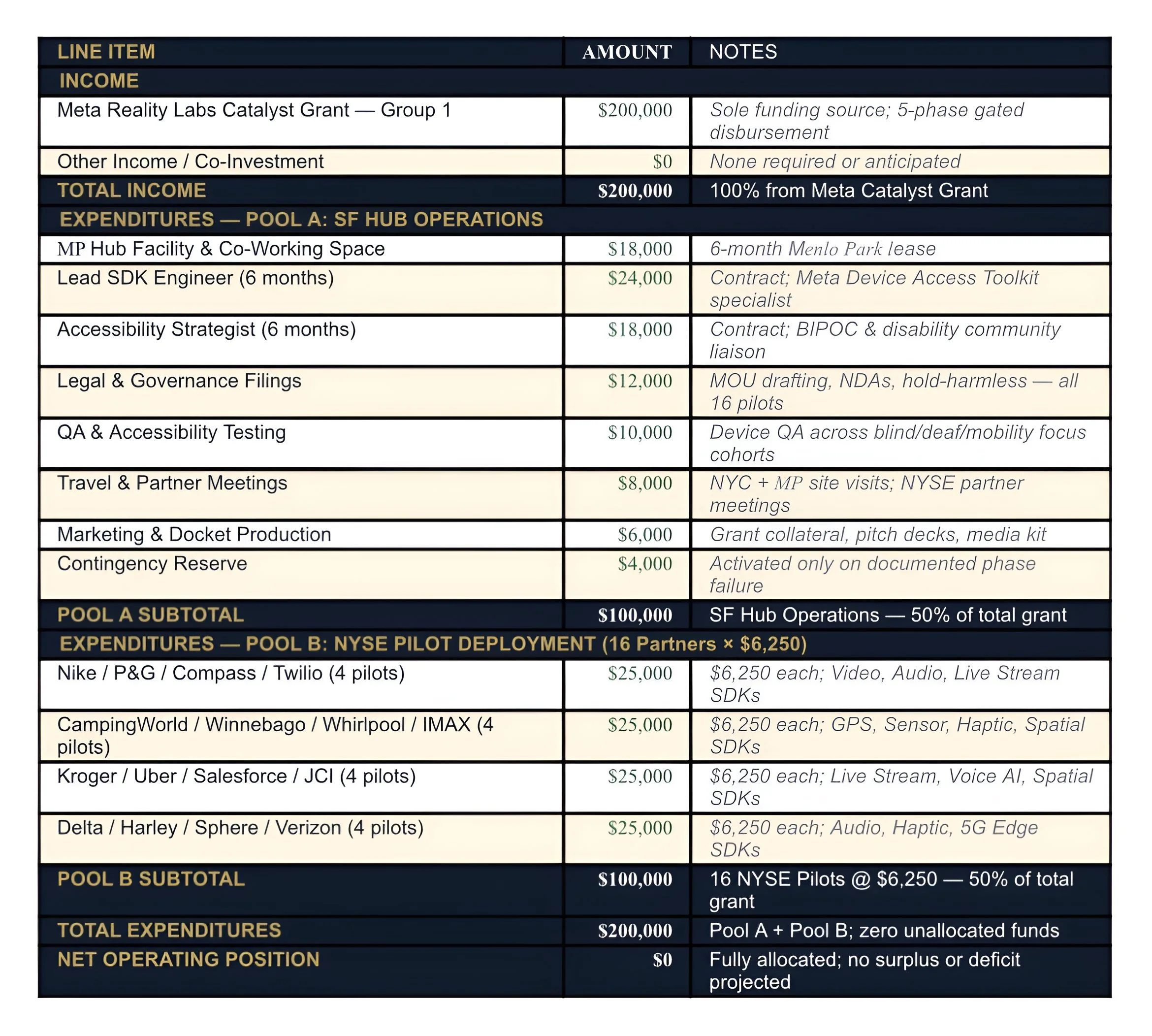 | LINE ITEM | AMOUNT | NOTES |
|---|---|---|
| INCOME | | |
| Meta Reality Labs Catalyst Grant — Group 1 | \$200,000 | Sole funding source; 5-phase gated disbursement |
| Other Income / Co-Investment | \$0 | None required or anticipated |
| TOTAL INCOME | \$200,000 | 100% from Meta Catalyst Grant |
| EXPENDITURES — POOL A: SF HUB OPERATIONS | | |
| MP Hub Facility & Co-Working Space | \$18,000 | 6-month Menlo Park lease |
| Lead SDK Engineer (6 months) | \$24,000 | Contract; Meta Device Access Toolkit specialist |
| Accessibility Strategist (6 months) | \$18,000 | Contract; BIPOC & disability community liaison |
| Legal & Governance Filings | \$12,000 | MOU drafting, NDAs, hold-harmless — all 16 pilots |
| QA & Accessibility Testing | \$10,000 | Device QA across blind/deaf/mobility focus cohorts |
| Travel & Partner Meetings | \$8,000 | NYC + MP site visits; NYSE partner meetings |
| Marketing & Docket Production | \$6,000 | Grant collateral, pitch decks, media kit |
| Contingency Reserve | \$4,000 | Activated only on documented phase failure |
| POOL A SUBTOTAL | \$100,000 | SF Hub Operations — 50% of total grant |
| EXPENDITURES — POOL B: NYSE PILOT DEPLOYMENT (16 Partners × \$6,250) | | |
| Nike / P&G / Compass / Twilio (4 pilots) | \$25,000 | \$6,250 each; Video, Audio, Live Stream SDKs |
| CampingWorld / Winnebago / Whirlpool / IMAX (4 pilots) | \$25,000 | \$6,250 each; GPS, Sensor, Haptic, Spatial SDKs |
| Kroger / Uber / Salesforce / JCI (4 pilots) | \$25,000 | \$6,250 each; Live Stream, Voice AI, Spatial SDKs |
| Delta / Harley / Sphere / Verizon (4 pilots) | \$25,000 | \$6,250 each; Audio, Haptic, 5G Edge SDKs |
| POOL B SUBTOTAL | \$100,000 | 16 NYSE Pilots @ \$6,250 — 50% of total grant |
| TOTAL EXPENDITURES | \$200,000 | Pool A + Pool B; zero unallocated funds |
| NET OPERATING POSITION | \$0 | Fully allocated; no surplus or deficit projected |